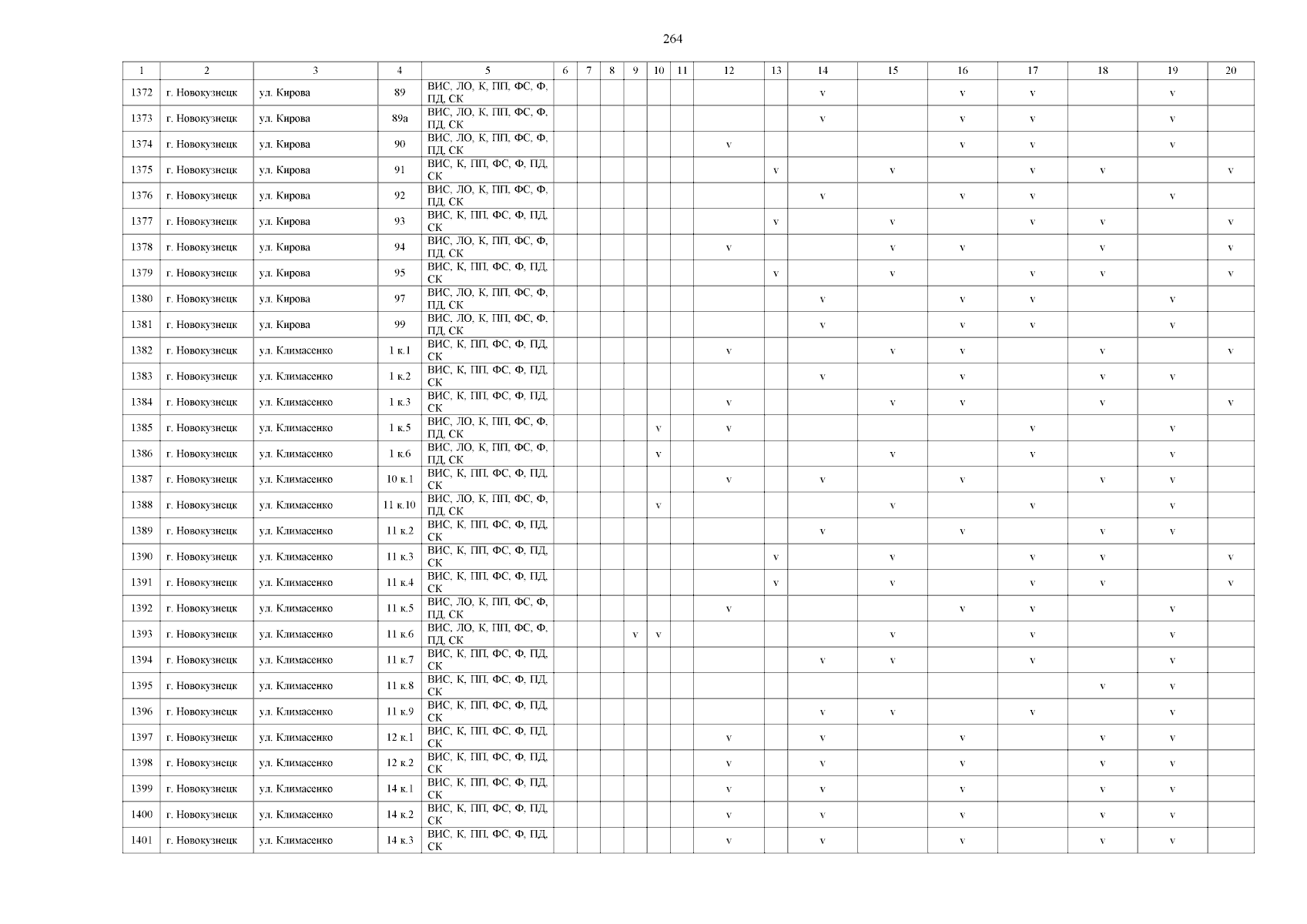 264

| 1 | 2 | 3 | 4 | 5 | 6 | 7 | 8 | 9 | 10 | 11 | 12 | 13 | 14 | 15 | 16 | 17 | 18 | 19 | 20 |
|---|---|---|---|---|---|---|---|---|---|---|---|---|---|---|---|---|---|---|---|
| 1372 | г. Новокузнецк | ул. Кирова | 89 | ВИС, ЛО, К, ПП, ФС, Ф, ПД, СК | | | | | | | | | v | | v | v | | v | |
| 1373 | г. Новокузнецк | ул. Кирова | 89а | ВИС, ЛО, К, ПП, ФС, Ф, ПД, СК | | | | | | | | | v | | v | v | | v | |
| 1374 | г. Новокузнецк | ул. Кирова | 90 | ВИС, ЛО, К, ПП, ФС, Ф, ПД, СК | | | | | | | v | | | | v | v | | v | |
| 1375 | г. Новокузнецк | ул. Кирова | 91 | ВИС, К, ПП, ФС, Ф, ПД, СК | | | | | | | | v | | v | | v | v | | v |
| 1376 | г. Новокузнецк | ул. Кирова | 92 | ВИС, ЛО, К, ПП, ФС, Ф, ПД, СК | | | | | | | | | v | | v | v | | v | |
| 1377 | г. Новокузнецк | ул. Кирова | 93 | ВИС, К, ПП, ФС, Ф, ПД, СК | | | | | | | | v | | v | | v | v | | v |
| 1378 | г. Новокузнецк | ул. Кирова | 94 | ВИС, ЛО, К, ПП, ФС, Ф, ПД, СК | | | | | | | v | | | v | v | | v | | v |
| 1379 | г. Новокузнецк | ул. Кирова | 95 | ВИС, К, ПП, ФС, Ф, ПД, СК | | | | | | | | v | | v | | v | v | | v |
| 1380 | г. Новокузнецк | ул. Кирова | 97 | ВИС, ЛО, К, ПП, ФС, Ф, ПД, СК | | | | | | | | | v | | v | v | | v | |
| 1381 | г. Новокузнецк | ул. Кирова | 99 | ВИС, ЛО, К, ПП, ФС, Ф, ПД, СК | | | | | | | | | v | | v | v | | v | |
| 1382 | г. Новокузнецк | ул. Климасенко | 1 к.1 | ВИС, К, ПП, ФС, Ф, ПД, СК | | | | | | | v | | | v | v | | v | | v |
| 1383 | г. Новокузнецк | ул. Климасенко | 1 к.2 | ВИС, К, ПП, ФС, Ф, ПД, СК | | | | | | | | | v | | v | | v | v | |
| 1384 | г. Новокузнецк | ул. Климасенко | 1 к.3 | ВИС, К, ПП, ФС, Ф, ПД, СК | | | | | | | v | | | v | v | | v | | v |
| 1385 | г. Новокузнецк | ул. Климасенко | 1 к.5 | ВИС, ЛО, К, ПП, ФС, Ф, ПД, СК | | | | | v | | v | | | | | v | | v | |
| 1386 | г. Новокузнецк | ул. Климасенко | 1 к.6 | ВИС, ЛО, К, ПП, ФС, Ф, ПД, СК | | | | | v | | | | | v | | v | | v | |
| 1387 | г. Новокузнецк | ул. Климасенко | 10 к.1 | ВИС, К, ПП, ФС, Ф, ПД, СК | | | | | | | v | | v | | v | | v | v | |
| 1388 | г. Новокузнецк | ул. Климасенко | 11 к.10 | ВИС, ЛО, К, ПП, ФС, Ф, ПД, СК | | | | | v | | | | | v | | v | | v | |
| 1389 | г. Новокузнецк | ул. Климасенко | 11 к.2 | ВИС, К, ПП, ФС, Ф, ПД, СК | | | | | | | | | v | | v | | v | v | |
| 1390 | г. Новокузнецк | ул. Климасенко | 11 к.3 | ВИС, К, ПП, ФС, Ф, ПД, СК | | | | | | | | v | | v | | v | v | | v |
| 1391 | г. Новокузнецк | ул. Климасенко | 11 к.4 | ВИС, К, ПП, ФС, Ф, ПД, СК | | | | | | | | v | | v | | v | v | | v |
| 1392 | г. Новокузнецк | ул. Климасенко | 11 к.5 | ВИС, ЛО, К, ПП, ФС, Ф, ПД, СК | | | | | | | v | | | | v | v | | v | |
| 1393 | г. Новокузнецк | ул. Климасенко | 11 к.6 | ВИС, ЛО, К, ПП, ФС, Ф, ПД, СК | | | | v | v | | | | | v | | v | | v | |
| 1394 | г. Новокузнецк | ул. Климасенко | 11 к.7 | ВИС, К, ПП, ФС, Ф, ПД, СК | | | | | | | | | v | v | | v | | v | |
| 1395 | г. Новокузнецк | ул. Климасенко | 11 к.8 | ВИС, К, ПП, ФС, Ф, ПД, СК | | | | | | | | | | | | | v | v | |
| 1396 | г. Новокузнецк | ул. Климасенко | 11 к.9 | ВИС, К, ПП, ФС, Ф, ПД, СК | | | | | | | | | v | v | | v | | v | |
| 1397 | г. Новокузнецк | ул. Климасенко | 12 к.1 | ВИС, К, ПП, ФС, Ф, ПД, СК | | | | | | | v | | v | | v | | v | v | |
| 1398 | г. Новокузнецк | ул. Климасенко | 12 к.2 | ВИС, К, ПП, ФС, Ф, ПД, СК | | | | | | | v | | v | | v | | v | v | |
| 1399 | г. Новокузнецк | ул. Климасенко | 14 к.1 | ВИС, К, ПП, ФС, Ф, ПД, СК | | | | | | | v | | v | | v | | v | v | |
| 1400 | г. Новокузнецк | ул. Климасенко | 14 к.2 | ВИС, К, ПП, ФС, Ф, ПД, СК | | | | | | | v | | v | | v | | v | v | |
| 1401 | г. Новокузнецк | ул. Климасенко | 14 к.3 | ВИС, К, ПП, ФС, Ф, ПД, СК | | | | | | | v | | v | | v | | v | v | |